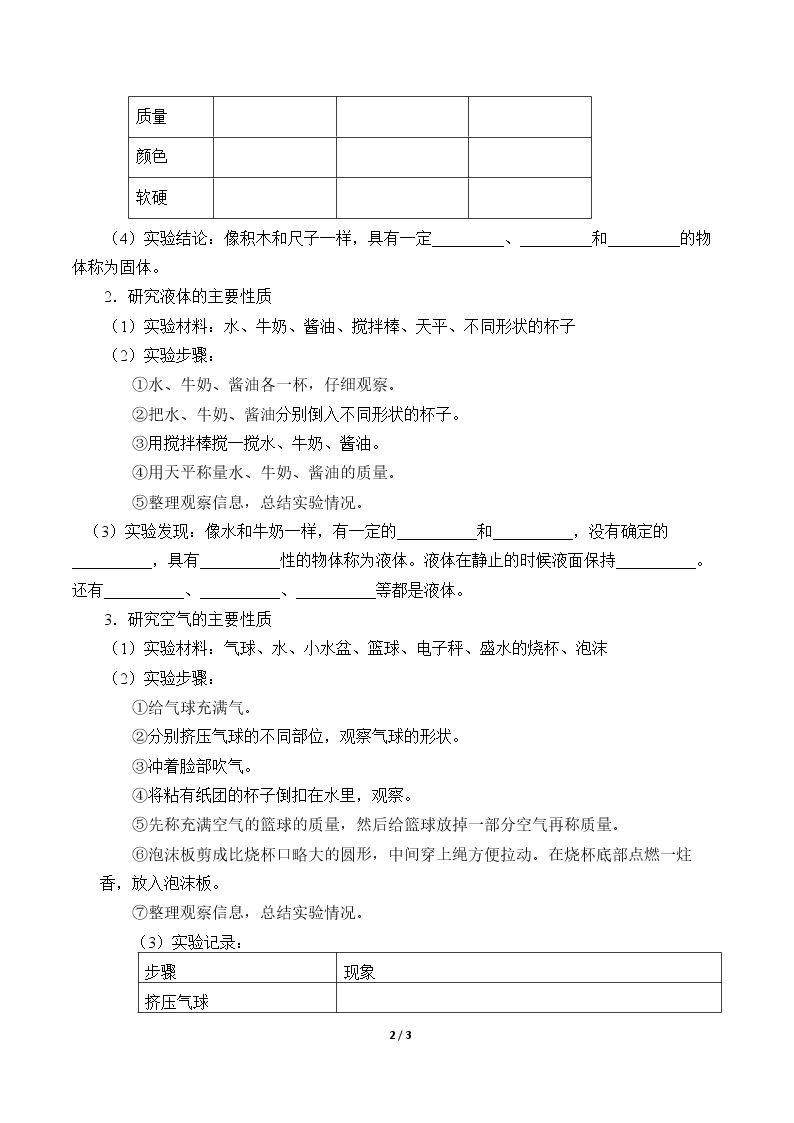 | 质量 |  |  |  |
|---|---|---|---|
| 颜色 |  |  |  |
| 软硬 |  |  |  |

（4）实验结论：像积木和尺子一样，具有一定____、____和____的物体称为固体。

2．研究液体的主要性质

（1）实验材料：水、牛奶、酱油、搅拌棒、天平、不同形状的杯子

（2）实验步骤：

①水、牛奶、酱油各一杯，仔细观察。

②把水、牛奶、酱油分别倒入不同形状的杯子。

③用搅拌棒搅一搅水、牛奶、酱油。

④用天平称量水、牛奶、酱油的质量。

⑤整理观察信息，总结实验情况。

（3）实验发现：像水和牛奶一样，有一定的____和____，没有确定的____，具有____性的物体称为液体。液体在静止的时候液面保持____。还有____、____、____等都是液体。

3．研究空气的主要性质

（1）实验材料：气球、水、小水盆、篮球、电子秤、盛水的烧杯、泡沫

（2）实验步骤：

①给气球充满气。

②分别挤压气球的不同部位，观察气球的形状。

③冲着脸部吹气。

④将粘有纸团的杯子倒扣在水里，观察。

⑤先称充满空气的篮球的质量，然后给篮球放掉一部分空气再称质量。

⑥泡沫板剪成比烧杯口略大的圆形，中间穿上绳方便拉动。在烧杯底部点燃一炷香，放入泡沫板。

⑦整理观察信息，总结实验情况。

（3）实验记录：

| 步骤 | 现象 |
|---|---|
| 挤压气球 |  |

2 / 3